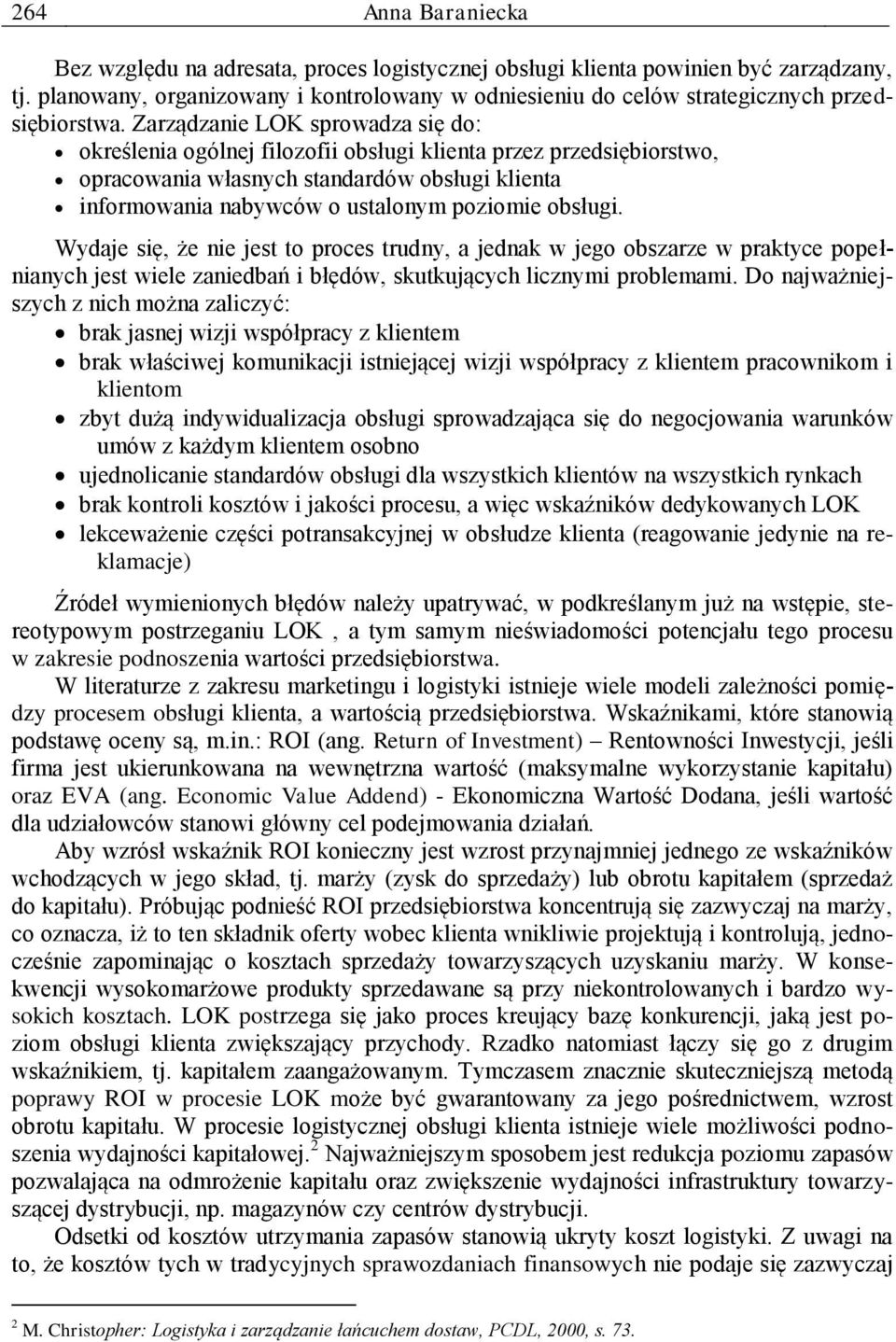 264 Anna Baraniecka

Bez względu na adresata, proces logistycznej obsługi klienta powinien być zarządzany, tj. planowany, organizowany i kontrolowany w odniesieniu do celów strategicznych przedsiębiorstwa. Zarządzanie LOK sprowadza się do:
• określenia ogólnej filozofii obsługi klienta przez przedsiębiorstwo,
• opracowania własnych standardów obsługi klienta
• informowania nabywców o ustalonym poziomie obsługi.

Wydaje się, że nie jest to proces trudny, a jednak w jego obszarze w praktyce popełnianych jest wiele zaniedbań i błędów, skutkujących licznymi problemami. Do najważniejszych z nich można zaliczyć:
• brak jasnej wizji współpracy z klientem
• brak właściwej komunikacji istniejącej wizji współpracy z klientem pracownikom i klientom
• zbyt dużą indywidualizacja obsługi sprowadzająca się do negocjowania warunków umów z każdym klientem osobno
• ujednolicanie standardów obsługi dla wszystkich klientów na wszystkich rynkach
• brak kontroli kosztów i jakości procesu, a więc wskaźników dedykowanych LOK
• lekceważenie części potransakcyjnej w obsłudze klienta (reagowanie jedynie na reklamacje)

Źródeł wymienionych błędów należy upatrywać, w podkreślanym już na wstępie, stereotypowym postrzeganiu LOK , a tym samym nieświadomości potencjału tego procesu w zakresie podnoszenia wartości przedsiębiorstwa.

W literaturze z zakresu marketingu i logistyki istnieje wiele modeli zależności pomiędzy procesem obsługi klienta, a wartością przedsiębiorstwa. Wskaźnikami, które stanowią podstawę oceny są, m.in.: ROI (ang. Return of Investment) – Rentowności Inwestycji, jeśli firma jest ukierunkowana na wewnętrzna wartość (maksymalne wykorzystanie kapitału) oraz EVA (ang. Economic Value Addend) - Ekonomiczna Wartość Dodana, jeśli wartość dla udziałowców stanowi główny cel podejmowania działań.

Aby wzrósł wskaźnik ROI konieczny jest wzrost przynajmniej jednego ze wskaźników wchodzących w jego skład, tj. marży (zysk do sprzedaży) lub obrotu kapitałem (sprzedaż do kapitału). Próbując podnieść ROI przedsiębiorstwa koncentrują się zazwyczaj na marży, co oznacza, iż to ten składnik oferty wobec klienta wnikliwie projektują i kontrolują, jednocześnie zapominając o kosztach sprzedaży towarzyszących uzyskaniu marży. W konsekwencji wysokomarżowe produkty sprzedawane są przy niekontrolowanych i bardzo wysokich kosztach. LOK postrzega się jako proces kreujący bazę konkurencji, jaką jest poziom obsługi klienta zwiększający przychody. Rzadko natomiast łączy się go z drugim wskaźnikiem, tj. kapitałem zaangażowanym. Tymczasem znacznie skuteczniejszą metodą poprawy ROI w procesie LOK może być gwarantowany za jego pośrednictwem, wzrost obrotu kapitału. W procesie logistycznej obsługi klienta istnieje wiele możliwości podnoszenia wydajności kapitałowej.$^2$ Najważniejszym sposobem jest redukcja poziomu zapasów pozwalająca na odmrożenie kapitału oraz zwiększenie wydajności infrastruktury towarzyszącej dystrybucji, np. magazynów czy centrów dystrybucji.

Odsetki od kosztów utrzymania zapasów stanowią ukryty koszt logistyki. Z uwagi na to, że kosztów tych w tradycyjnych sprawozdaniach finansowych nie podaje się zazwyczaj

$^2$ M. Christopher: Logistyka i zarządzanie łańcuchem dostaw, PCDL, 2000, s. 73.